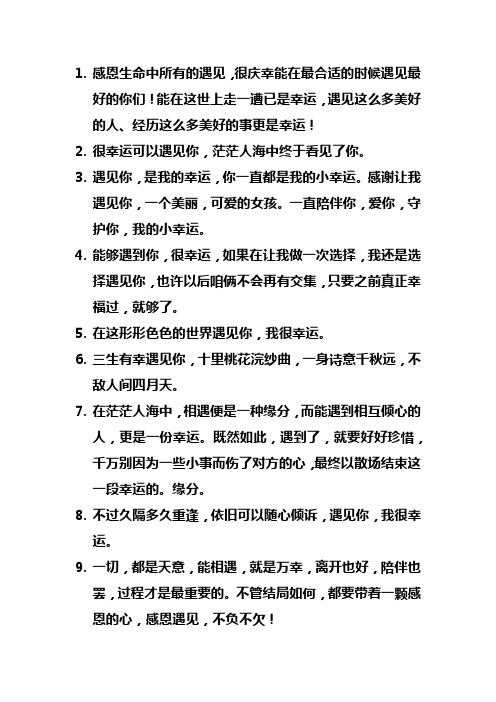 1. 感恩生命中所有的遇见，很庆幸能在最合适的时候遇见最好的你们！能在这世上走一遭已是幸运，遇见这么多美好的人、经历这么多美好的事更是幸运！

2. 很幸运可以遇见你，茫茫人海中终于看见了你。

3. 遇见你，是我的幸运，你一直都是我的小幸运。感谢让我遇见你，一个美丽，可爱的女孩。一直陪伴你，爱你，守护你，我的小幸运。

4. 能够遇到你，很幸运，如果在让我做一次选择，我还是选择遇见你，也许以后咱俩不会再有交集，只要之前真正幸福过，就够了。

5. 在这形形色色的世界遇见你，我很幸运。

6. 三生有幸遇见你，十里桃花浣纱曲，一身诗意千秋远，不敌人间四月天。

7. 在茫茫人海中，相遇便是一种缘分，而能遇到相互倾心的人，更是一份幸运。既然如此，遇到了，就要好好珍惜，千万别因为一些小事而伤了对方的心，最终以散场结束这一段幸运的。缘分。

8. 不过久隔多久重逢，依旧可以随心倾诉，遇见你，我很幸运。

9. 一切，都是天意，能相遇，就是万幸，离开也好，陪伴也罢，过程才是最重要的。不管结局如何，都要带着一颗感恩的心，感恩遇见，不负不欠！